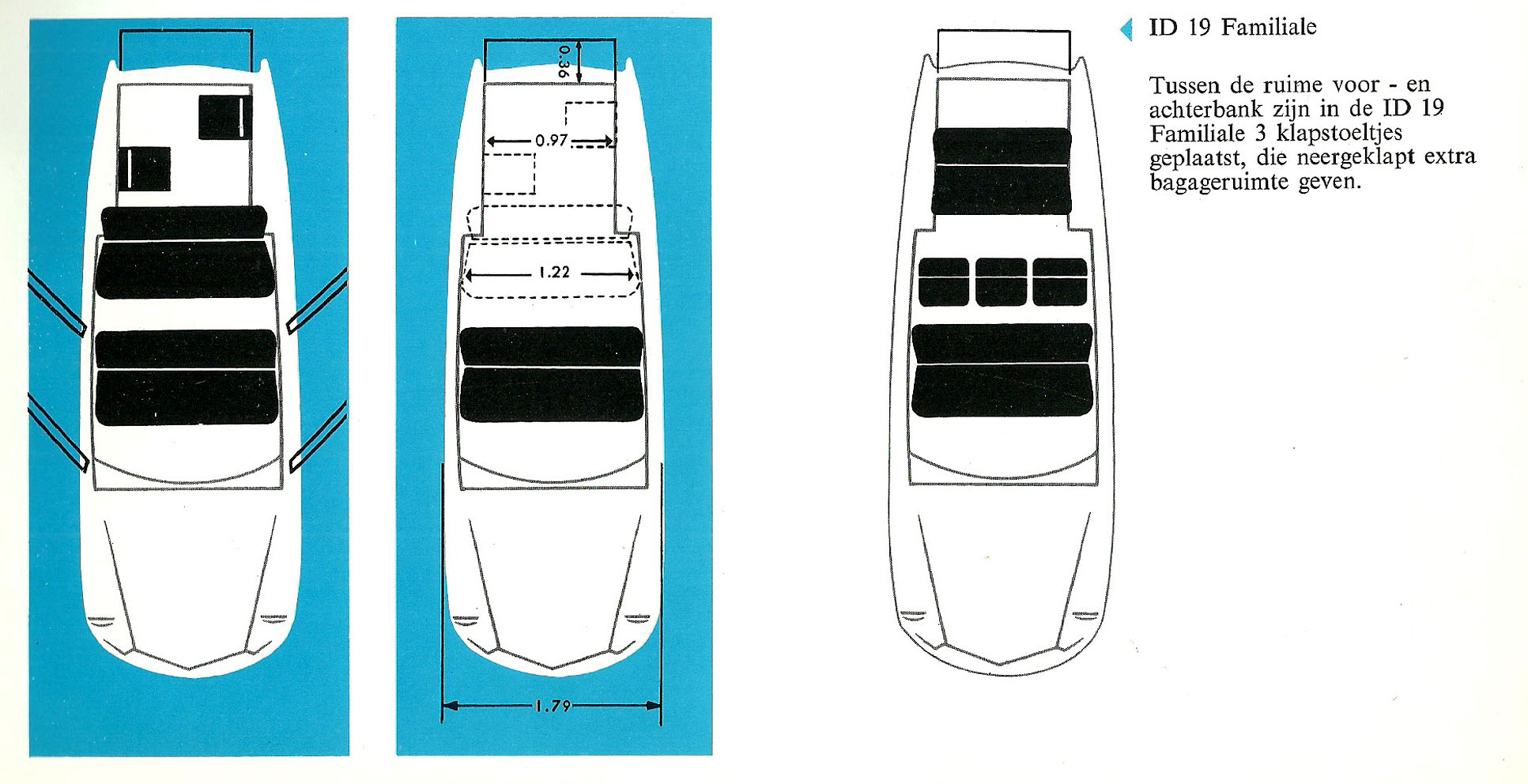 0.36

0.97

1.22

1.79

ID 19 Familiale

Tussen de ruime voor - en achterbank zijn in de ID 19 Familiale 3 klapstoeltjes geplaatst, die neergeklapt extra bagageruimte geven.